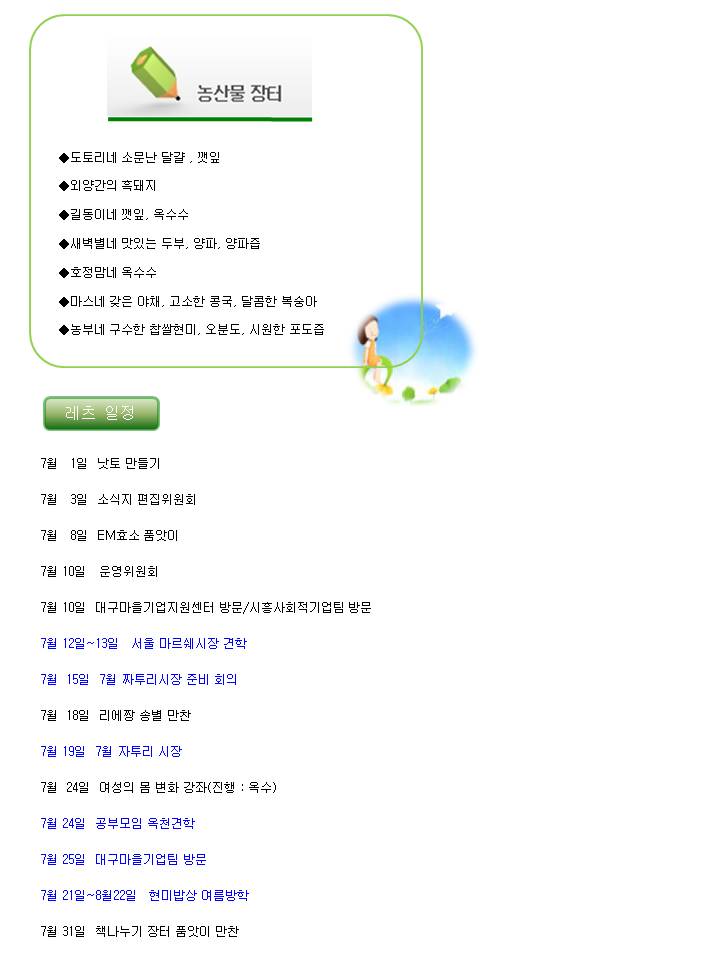 농산물 장터

◆도토리네 소문난 달걀 , 깻잎

◆외양간의 흑돼지

◆길동이네 깻잎, 옥수수

◆새벽별네 맛있는 두부, 양파, 양파즙

◆호정맘네 옥수수

◆마스네 갖은 야채, 고소한 콩국, 달콤한 복숭아

◆농부네 구수한 찹쌀현미, 오분도, 시원한 포도즙

레츠 일정

7월 1일 낫토 만들기

7월 3일 소식지 편집위원회

7월 8일 EM효소 품앗이

7월 10일 운영위원회

7월 10일 대구마을기업지원센터 방문/시흥사회적기업팀 방문

7월 12일~13일 서울 마르쉐시장 견학

7월 15일 7월 짜투리시장 준비 회의

7월 18일 리에짱 송별 만찬

7월 19일 7월 자투리 시장

7월 24일 여성의 몸 변화 강좌(진행 : 옥수)

7월 24일 공부모임 옥천견학

7월 25일 대구마을기업팀 방문

7월 21일~8월22일 현미밥상 여름방학

7월 31일 책나누기 장터 품앗이 만찬